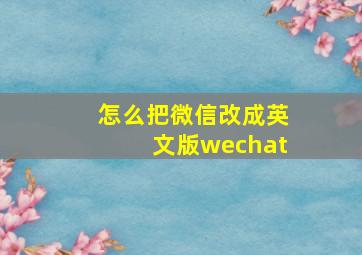 怎么把微信改成英文版wechat